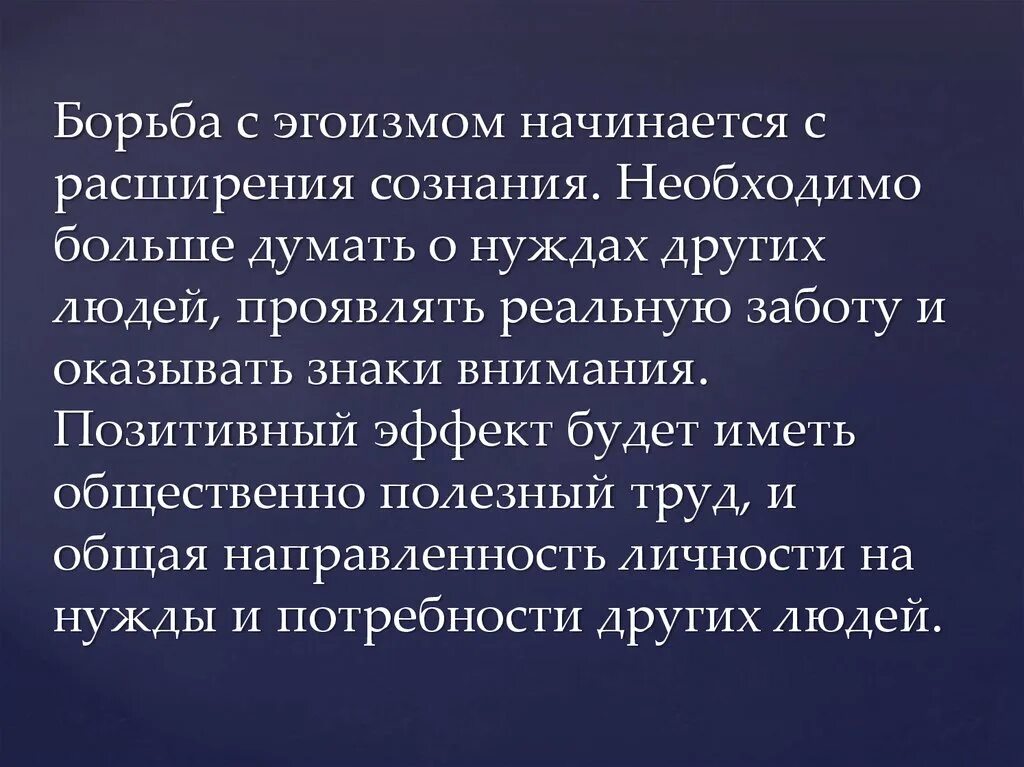 Борьба с эгоизмом начинается с расширения сознания. Необходимо больше думать о нуждах других людей, проявлять реальную заботу и оказывать знаки внимания. Позитивный эффект будет иметь общественно полезный труд, и общая направленность личности на нужды и потребности других людей.